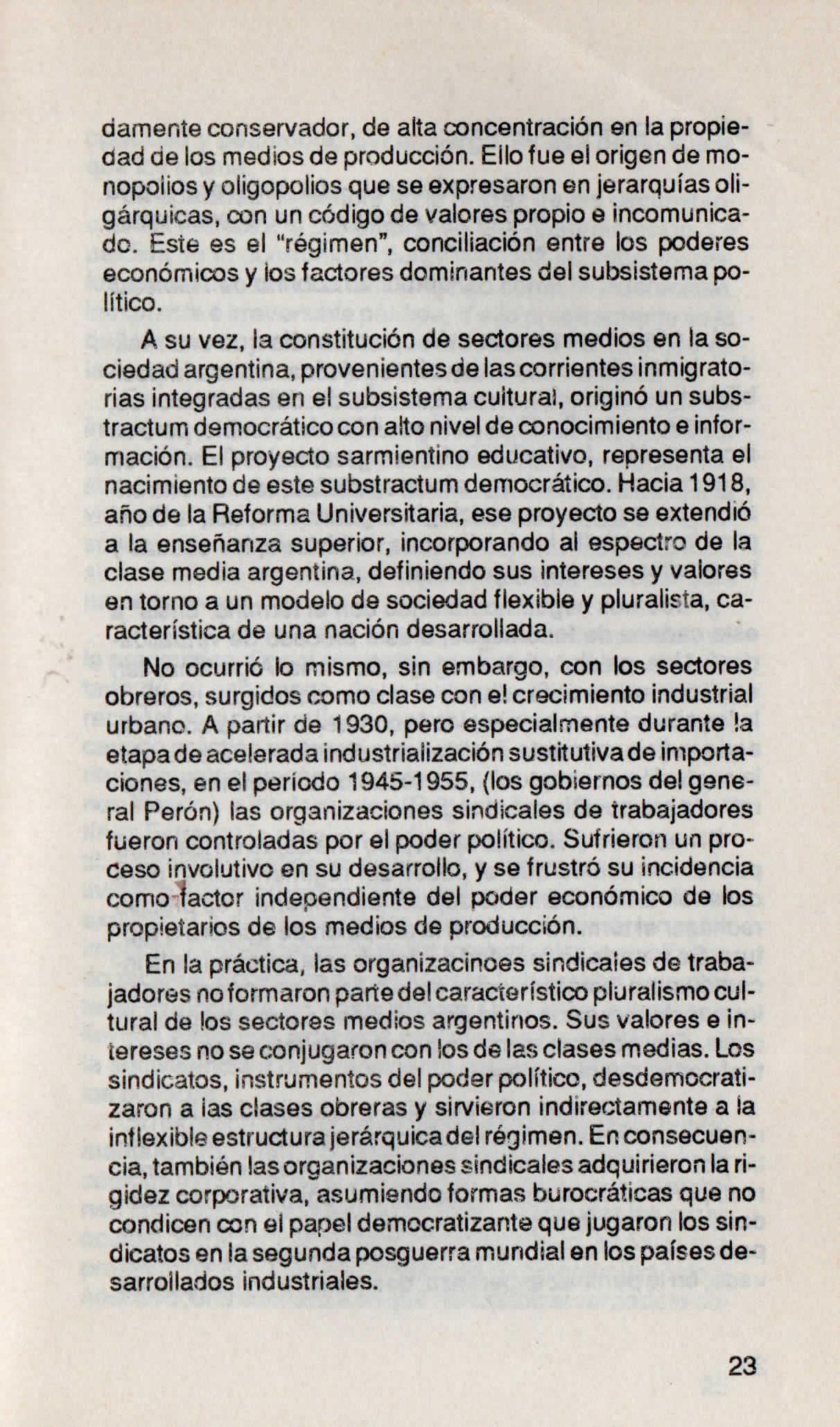 damente conservador, de alta concentración en la propiedad de los medios de producción. Ello fue el origen de monopolios y oligopolios que se expresaron en jerarquías oligárquicas, con un código de valores propio e incomunicado. Este es el "régimen", conciliación entre los poderes económicos y los factores dominantes del subsistema político.

A su vez, la constitución de sectores medios en la sociedad argentina, provenientes de las corrientes inmigratorias integradas en el subsistema cultural, originó un substractum democrático con alto nivel de conocimiento e información. El proyecto sarmientino educativo, representa el nacimiento de este substractum democrático. Hacia 1918, año de la Reforma Universitaria, ese proyecto se extendió a la enseñanza superior, incorporando al espectro de la clase media argentina, definiendo sus intereses y valores en torno a un modelo de sociedad flexible y pluralista, característica de una nación desarrollada.

No ocurrió lo mismo, sin embargo, con los sectores obreros, surgidos como clase con el crecimiento industrial urbano. A partir de 1930, pero especialmente durante la etapa de acelerada industrialización sustitutiva de importaciones, en el período 1945-1955, (los gobiernos del general Perón) las organizaciones sindicales de trabajadores fueron controladas por el poder político. Sufrieron un proceso involutivo en su desarrollo, y se frustró su incidencia como factor independiente del poder económico de los propietarios de los medios de producción.

En la práctica, las organizacinoes sindicales de trabajadores no formaron parte del característico pluralismo cultural de los sectores medios argentinos. Sus valores e intereses no se conjugaron con los de las clases medias. Los sindicatos, instrumentos del poder político, desdemocratizaron a las clases obreras y sirvieron indirectamente a la inflexible estructura jerárquica del régimen. En consecuencia, también las organizaciones sindicales adquirieron la rigidez corporativa, asumiendo formas burocráticas que no condicen con el papel democratizante que jugaron los sindicatos en la segunda posguerra mundial en los países desarrollados industriales.

23